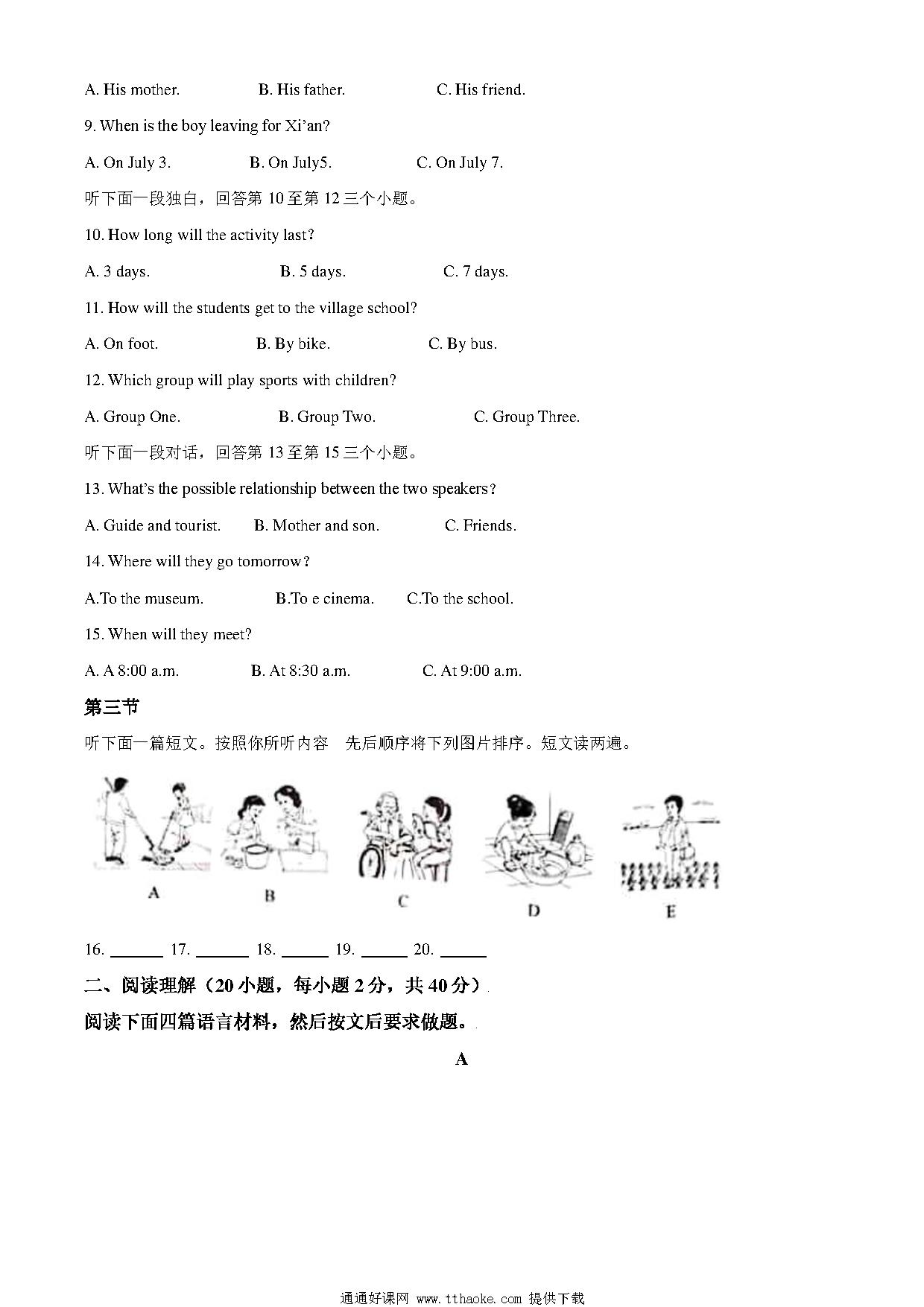 A. His mother. B. His father. C. His friend.

9. When is the boy leaving for Xi'an?

A. On July 3. B. On July5. C. On July 7.

听下面一段独白，回答第 10 至第 12 三个小题。

10. How long will the activity last?

A. 3 days. B. 5 days. C. 7 days.

11. How will the students get to the village school?

A. On foot. B. By bike. C. By bus.

12. Which group will play sports with children?

A. Group One. B. Group Two. C. Group Three.

听下面一段对话，回答第 13 至第 15 三个小题。

13. What's the possible relationship between the two speakers?

A. Guide and tourist. B. Mother and son. C. Friends.

14. Where will they go tomorrow?

A.To the museum. B.To e cinema. C.To the school.

15. When will they meet?

A. A 8:00 a.m. B. At 8:30 a.m. C. At 9:00 a.m.

第三节

听下面一篇短文。按照你所听内容 先后顺序将下列图片排序。短文读两遍。

A B C D E

16. ______ 17. ______ 18. ______ 19. ______ 20. ______

二、阅读理解（20 小题，每小题 2 分，共 40 分）

阅读下面四篇语言材料，然后按文后要求做题。

A

通通好课网 www.tthaoke.com 提供下载